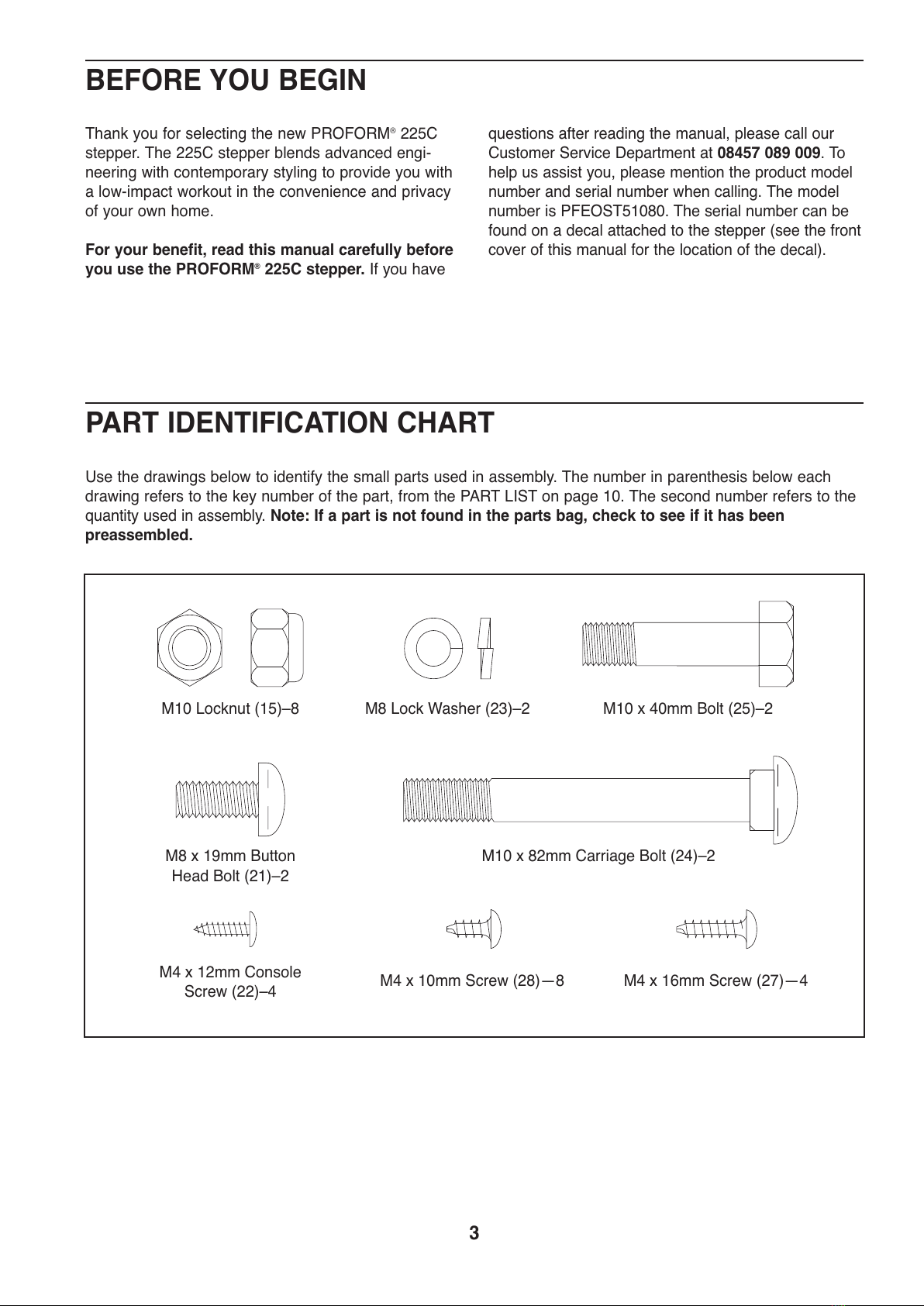 BEFORE YOU BEGIN

Thank you for selecting the new PROFORM® 225C stepper. The 225C stepper blends advanced engineering with contemporary styling to provide you with a low-impact workout in the convenience and privacy of your own home.

For your benefit, read this manual carefully before you use the PROFORM® 225C stepper. If you have questions after reading the manual, please call our Customer Service Department at 08457 089 009. To help us assist you, please mention the product model number and serial number when calling. The model number is PFEOST51080. The serial number can be found on a decal attached to the stepper (see the front cover of this manual for the location of the decal).

PART IDENTIFICATION CHART

Use the drawings below to identify the small parts used in assembly. The number in parenthesis below each drawing refers to the key number of the part, from the PART LIST on page 10. The second number refers to the quantity used in assembly. Note: If a part is not found in the parts bag, check to see if it has been preassembled.

M10 Locknut (15)–8

M8 Lock Washer (23)–2

M10 x 40mm Bolt (25)–2

M8 x 19mm Button Head Bolt (21)–2

M10 x 82mm Carriage Bolt (24)–2

M4 x 12mm Console Screw (22)–4

M4 x 10mm Screw (28)—8

M4 x 16mm Screw (27)—4

3